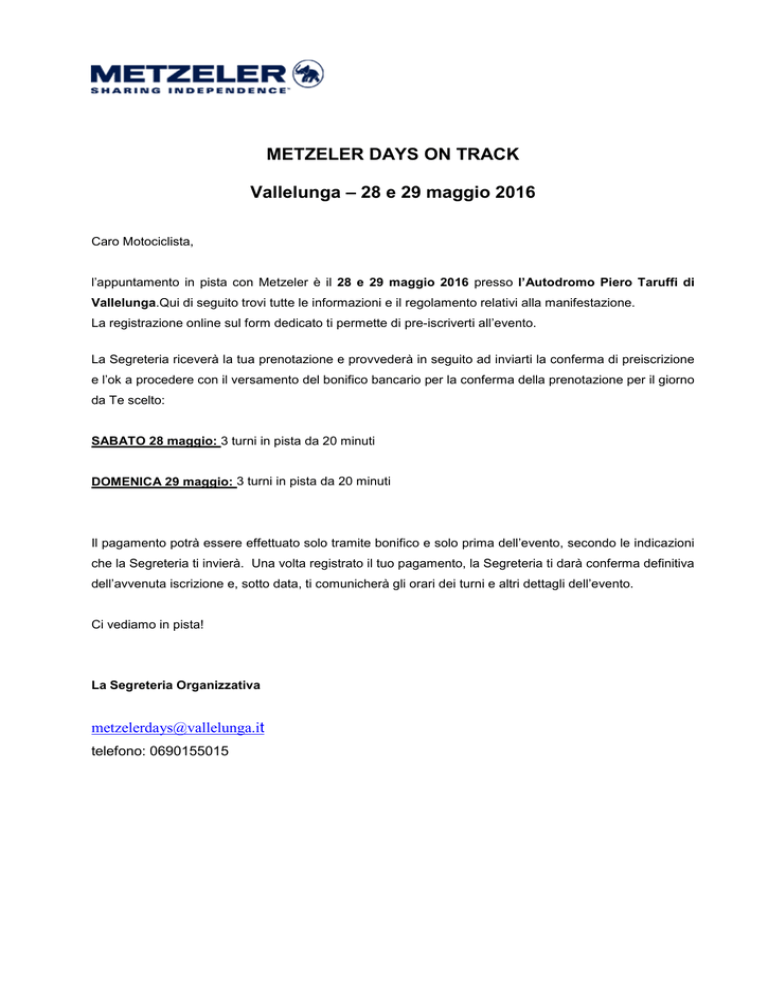 METZELER
SHARING INDEPENDENCE

METZELER DAYS ON TRACK

Vallelunga – 28 e 29 maggio 2016

Caro Motociclista,

l'appuntamento in pista con Metzeler è il 28 e 29 maggio 2016 presso l'Autodromo Piero Taruffi di Vallelunga.Qui di seguito trovi tutte le informazioni e il regolamento relativi alla manifestazione.
La registrazione online sul form dedicato ti permette di pre-iscriverti all'evento.

La Segreteria riceverà la tua prenotazione e provvederà in seguito ad inviarti la conferma di preiscrizione e l'ok a procedere con il versamento del bonifico bancario per la conferma della prenotazione per il giorno da Te scelto:

SABATO 28 maggio: 3 turni in pista da 20 minuti

DOMENICA 29 maggio: 3 turni in pista da 20 minuti

Il pagamento potrà essere effettuato solo tramite bonifico e solo prima dell'evento, secondo le indicazioni che la Segreteria ti invierà. Una volta registrato il tuo pagamento, la Segreteria ti darà conferma definitiva dell'avvenuta iscrizione e, sotto data, ti comunicherà gli orari dei turni e altri dettagli dell'evento.

Ci vediamo in pista!

La Segreteria Organizzativa

metzelerdays@vallelunga.it
telefono: 0690155015